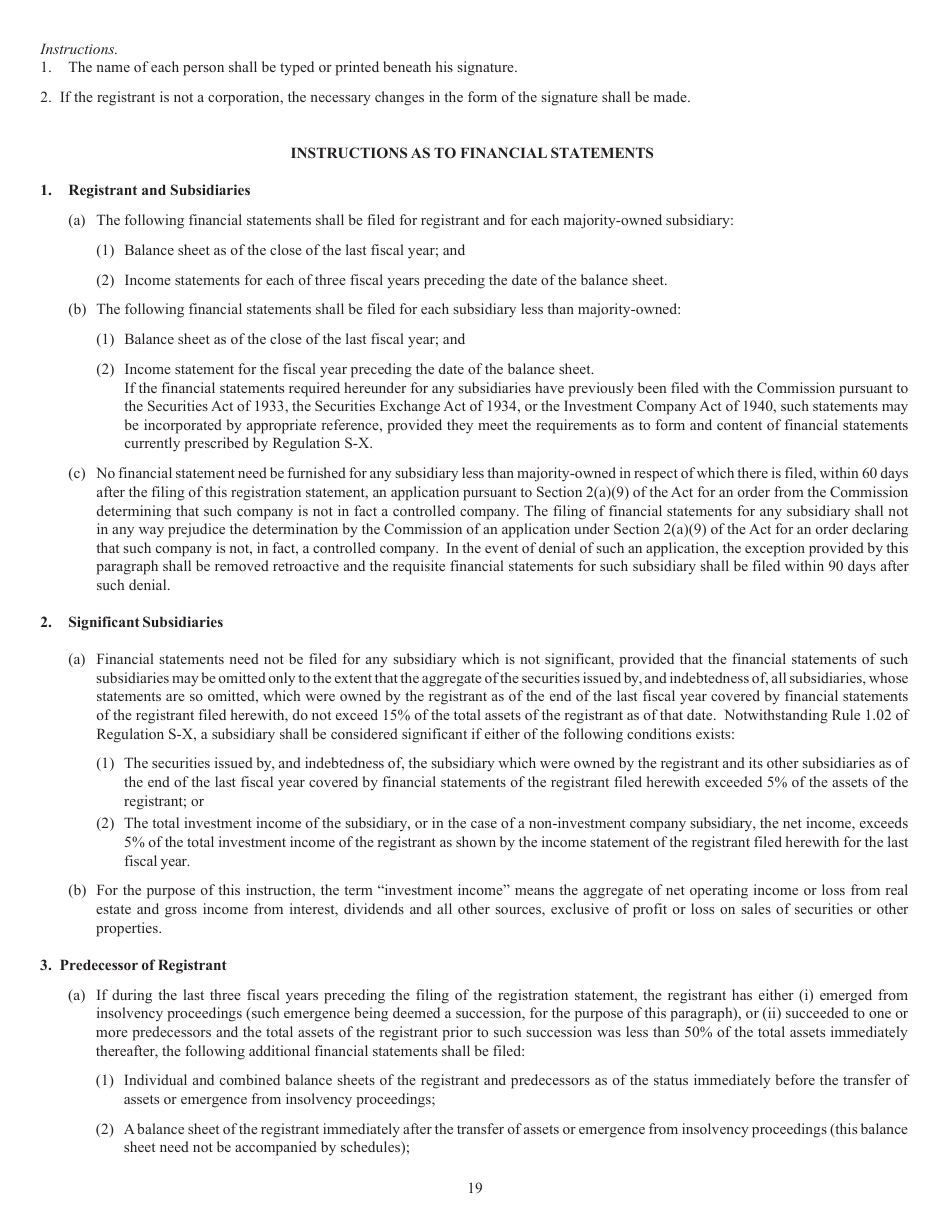 Instructions.
1. The name of each person shall be typed or printed beneath his signature.

2. If the registrant is not a corporation, the necessary changes in the form of the signature shall be made.

INSTRUCTIONS AS TO FINANCIAL STATEMENTS

1. Registrant and Subsidiaries

(a) The following financial statements shall be filed for registrant and for each majority-owned subsidiary:

(1) Balance sheet as of the close of the last fiscal year; and

(2) Income statements for each of three fiscal years preceding the date of the balance sheet.

(b) The following financial statements shall be filed for each subsidiary less than majority-owned:

(1) Balance sheet as of the close of the last fiscal year; and

(2) Income statement for the fiscal year preceding the date of the balance sheet.
If the financial statements required hereunder for any subsidiaries have previously been filed with the Commission pursuant to the Securities Act of 1933, the Securities Exchange Act of 1934, or the Investment Company Act of 1940, such statements may be incorporated by appropriate reference, provided they meet the requirements as to form and content of financial statements currently prescribed by Regulation S-X.

(c) No financial statement need be furnished for any subsidiary less than majority-owned in respect of which there is filed, within 60 days after the filing of this registration statement, an application pursuant to Section 2(a)(9) of the Act for an order from the Commission determining that such company is not in fact a controlled company. The filing of financial statements for any subsidiary shall not in any way prejudice the determination by the Commission of an application under Section 2(a)(9) of the Act for an order declaring that such company is not, in fact, a controlled company. In the event of denial of such an application, the exception provided by this paragraph shall be removed retroactive and the requisite financial statements for such subsidiary shall be filed within 90 days after such denial.

2. Significant Subsidiaries

(a) Financial statements need not be filed for any subsidiary which is not significant, provided that the financial statements of such subsidiaries may be omitted only to the extent that the aggregate of the securities issued by, and indebtedness of, all subsidiaries, whose statements are so omitted, which were owned by the registrant as of the end of the last fiscal year covered by financial statements of the registrant filed herewith, do not exceed 15% of the total assets of the registrant as of that date. Notwithstanding Rule 1.02 of Regulation S-X, a subsidiary shall be considered significant if either of the following conditions exists:

(1) The securities issued by, and indebtedness of, the subsidiary which were owned by the registrant and its other subsidiaries as of the end of the last fiscal year covered by financial statements of the registrant filed herewith exceeded 5% of the assets of the registrant; or

(2) The total investment income of the subsidiary, or in the case of a non-investment company subsidiary, the net income, exceeds 5% of the total investment income of the registrant as shown by the income statement of the registrant filed herewith for the last fiscal year.

(b) For the purpose of this instruction, the term “investment income” means the aggregate of net operating income or loss from real estate and gross income from interest, dividends and all other sources, exclusive of profit or loss on sales of securities or other properties.

3. Predecessor of Registrant

(a) If during the last three fiscal years preceding the filing of the registration statement, the registrant has either (i) emerged from insolvency proceedings (such emergence being deemed a succession, for the purpose of this paragraph), or (ii) succeeded to one or more predecessors and the total assets of the registrant prior to such succession was less than 50% of the total assets immediately thereafter, the following additional financial statements shall be filed:

(1) Individual and combined balance sheets of the registrant and predecessors as of the status immediately before the transfer of assets or emergence from insolvency proceedings;

(2) A balance sheet of the registrant immediately after the transfer of assets or emergence from insolvency proceedings (this balance sheet need not be accompanied by schedules);

19